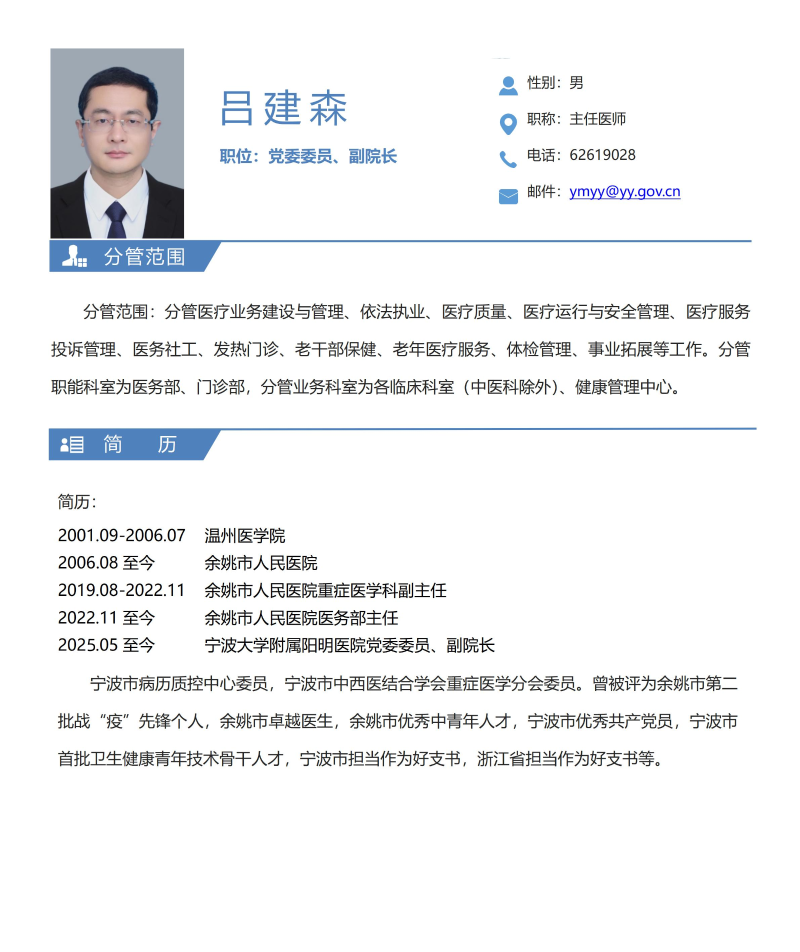 吕建森

职位：党委委员、副院长

性别：男

职称：主任医师

电话：62619028

邮件：ymyy@yy.gov.cn

分管范围

分管范围：分管医疗业务建设与管理、依法执业、医疗质量、医疗运行与安全管理、医疗服务投诉管理、医务社工、发热门诊、老干部保健、老年医疗服务、体检管理、事业拓展等工作。分管职能科室为医务部、门诊部，分管业务科室为各临床科室（中医科除外）、健康管理中心。

简　历

简历：

2001.09-2006.07　温州医学院
2006.08 至今　余姚市人民医院
2019.08-2022.11　余姚市人民医院重症医学科副主任
2022.11 至今　余姚市人民医院医务部主任
2025.05 至今　宁波大学附属阳明医院党委委员、副院长

宁波市病历质控中心委员，宁波市中西医结合学会重症医学分会委员。曾被评为余姚市第二批战“疫”先锋个人，余姚市卓越医生，余姚市优秀中青年人才，宁波市优秀共产党员，宁波市首批卫生健康青年技术骨干人才，宁波市担当作为好支书，浙江省担当作为好支书等。